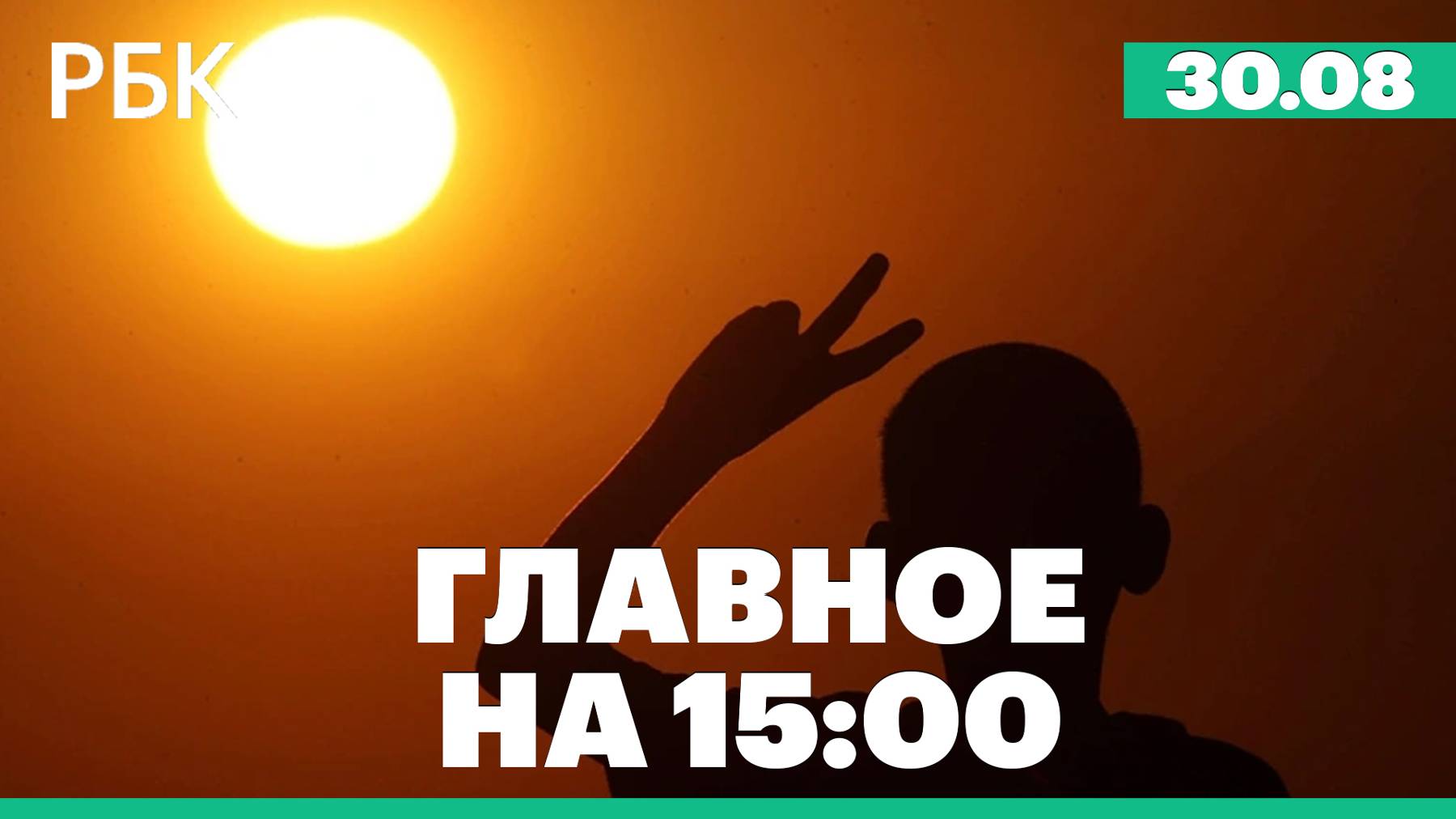 РБК

30.08

ГЛАВНОЕ НА 15:00